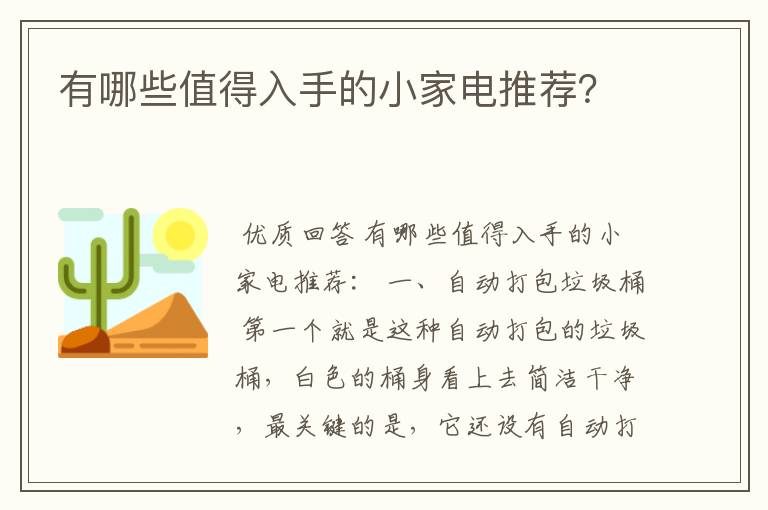 有哪些值得入手的小家电推荐?

优质回答 有哪些值得入手的小家电推荐: 一、自动打包垃圾桶 第一个就是这种自动打包的垃圾桶，白色的桶身看上去简洁干净，最关键的是，它还设有自动打